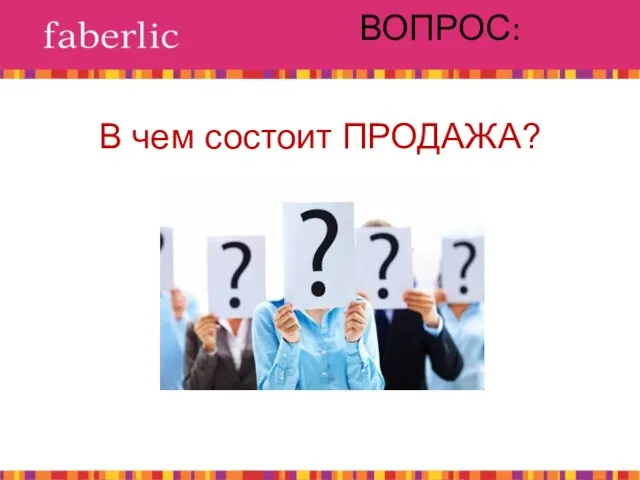 faberlic

ВОПРОС:

В чем состоит ПРОДАЖА?

?

?

?

?

?